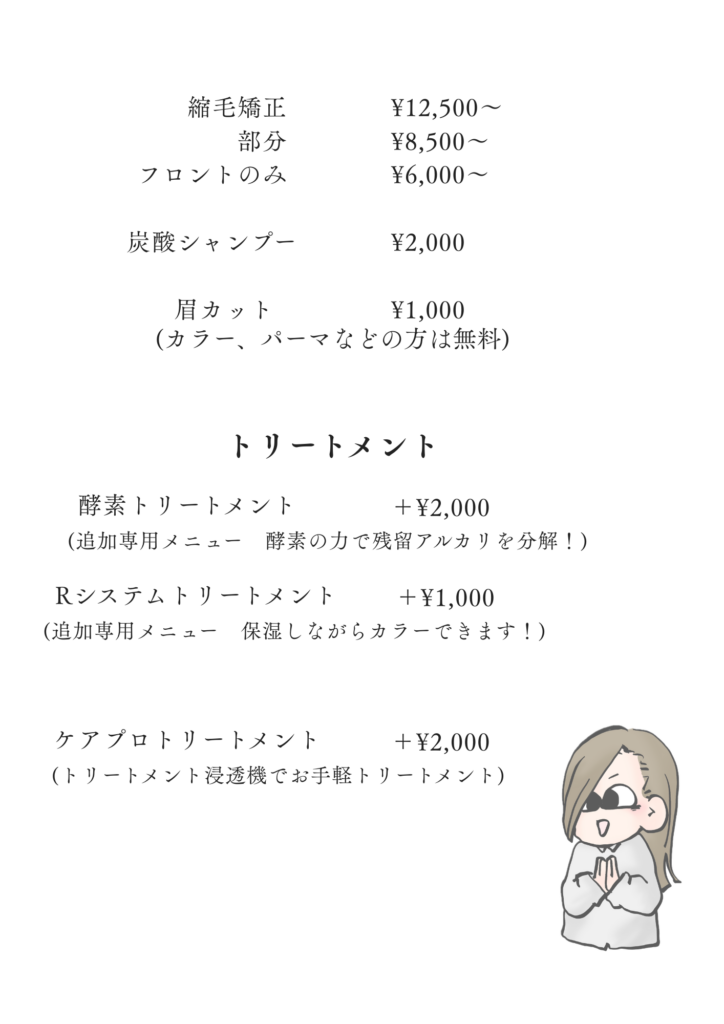 縮毛矯正 ¥12,500～
部分 ¥8,500～
フロントのみ ¥6,000～

炭酸シャンプー ¥2,000

眉カット ¥1,000
(カラー、パーマなどの方は無料)

トリートメント

酵素トリートメント ＋¥2,000
(追加専用メニュー 酵素の力で残留アルカリを分解！)

Rシステムトリートメント ＋¥1,000
(追加専用メニュー 保湿しながらカラーできます！)

ケアプロトリートメント ＋¥2,000
(トリートメント浸透機でお手軽トリートメント)